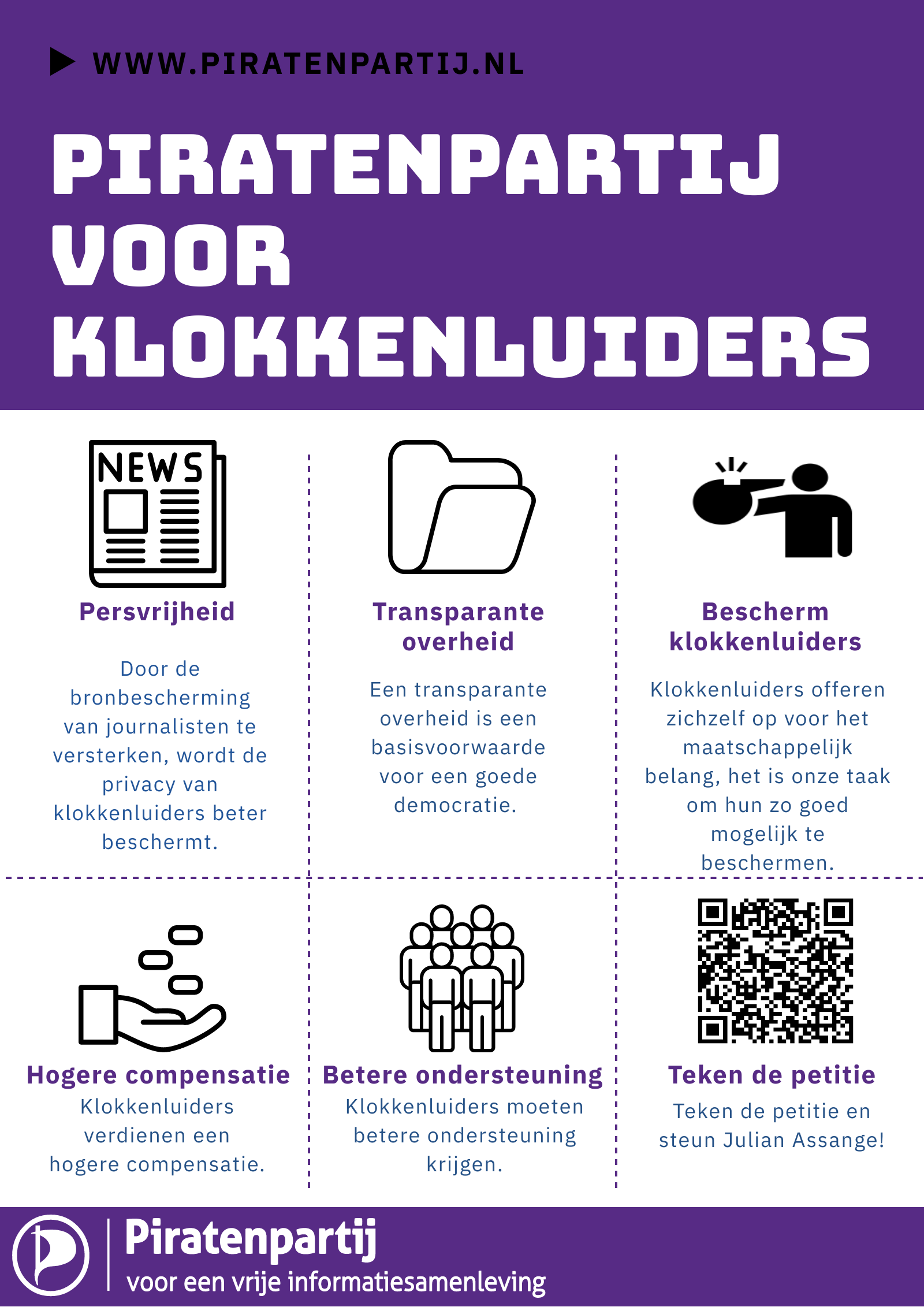 WWW.PIRATENPARTIJ.NL

PIRATENPARTIJ VOOR KLOKKENLUIDERS

NEWS

Persvrijheid

Door de bronbescherming van journalisten te versterken, wordt de privacy van klokkenluiders beter beschermt.

Transparante overheid

Een transparante overheid is een basisvoorwaarde voor een goede democratie.

Bescherm klokkenluiders

Klokkenluiders offeren zichzelf op voor het maatschappelijk belang, het is onze taak om hun zo goed mogelijk te beschermen.

Hogere compensatie

Klokkenluiders verdienen een hogere compensatie.

Betere ondersteuning

Klokkenluiders moeten betere ondersteuning krijgen.

Teken de petitie

Teken de petitie en steun Julian Assange!

Piratenpartij
voor een vrije informatiesamenleving